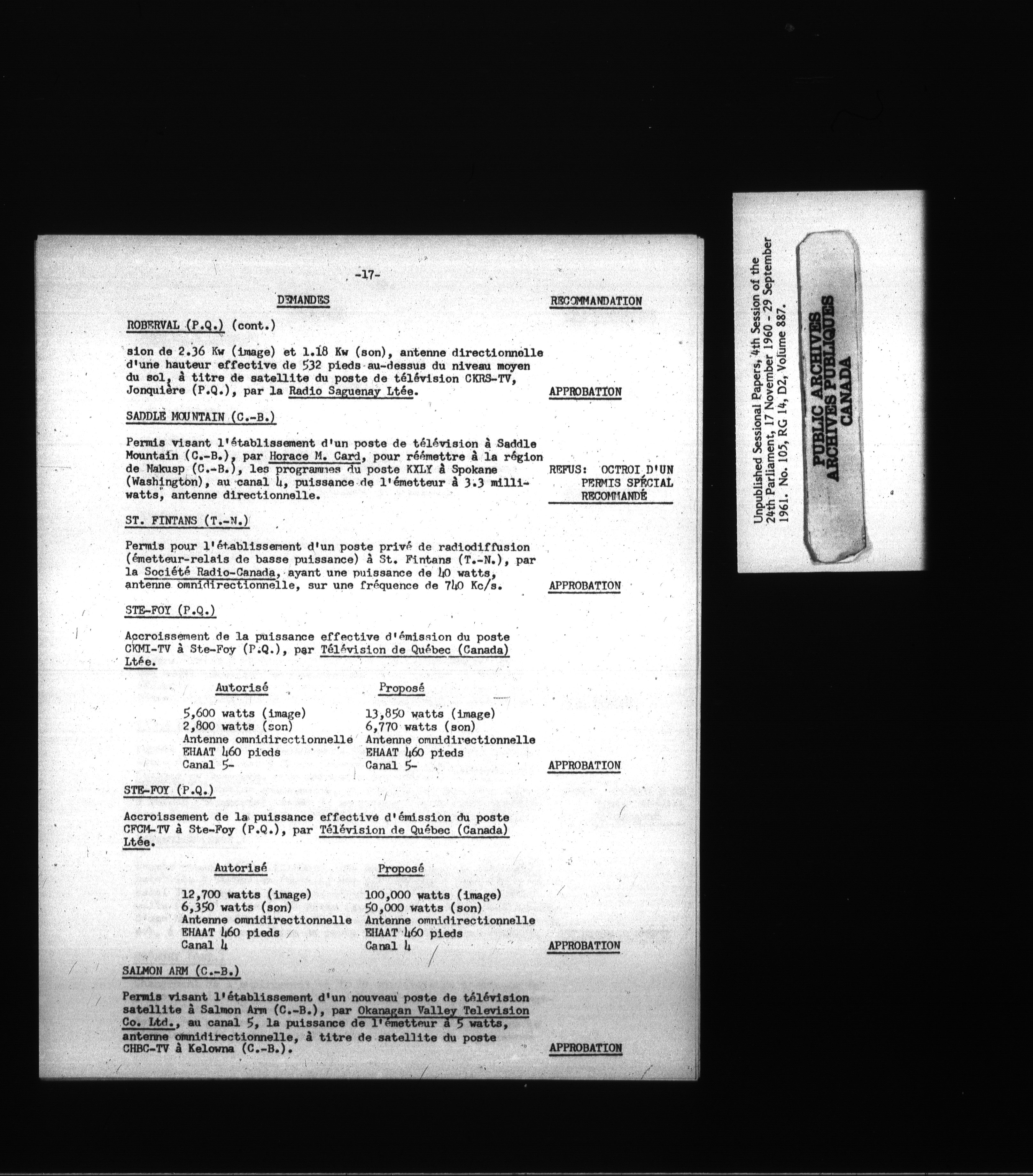 -17-

DEMANDES

RECOMMANDATION

ROBERVAL (P.Q.) (cont.)

sion de 2.36 Kw (image) et 1.18 Kw (son), antenne directionnelle d'une hauteur effective de 532 pieds au-dessus du niveau moyen du sol, à titre de satellite du poste de télévision CKRS-TV, Jonquière (P.Q.), par la Radio Saguenay Ltée.

APPROBATION

SADDLE MOUNTAIN (C.-B.)

Permis visant l'établissement d'un poste de télévision à Saddle Mountain (C.-B.), par Horace M. Card, pour réémettre à la région de Nakusp (C.-B.), les programmes du poste KXLY à Spokane (Washington), au canal 4, puissance de l'émetteur à 3.3 milliwatts, antenne directionnelle.

REFUS: OCTROI D'UN PERMIS SPÉCIAL RECOMMANDÉ

ST. FINTANS (T.-N.)

Permis pour l'établissement d'un poste privé de radiodiffusion (émetteur-relais de basse puissance) à St. Fintans (T.-N.), par la Société Radio-Canada, ayant une puissance de 40 watts, antenne omnidirectionnelle, sur une fréquence de 740 Kc/s.

APPROBATION

STE-FOY (P.Q.)

Accroissement de la puissance effective d'émission du poste CKMI-TV à Ste-Foy (P.Q.), par Télévision de Québec (Canada) Ltée.

Autorisé
5,600 watts (image)
2,800 watts (son)
Antenne omnidirectionnelle
EHAAT 460 pieds
Canal 5-

Proposé
13,850 watts (image)
6,770 watts (son)
Antenne omnidirectionnelle
EHAAT 460 pieds
Canal 5-

APPROBATION

STE-FOY (P.Q.)

Accroissement de la puissance effective d'émission du poste CFCM-TV à Ste-Foy (P.Q.), par Télévision de Québec (Canada) Ltée.

Autorisé
12,700 watts (image)
6,350 watts (son)
Antenne omnidirectionnelle
EHAAT 460 pieds
Canal 4

Proposé
100,000 watts (image)
50,000 watts (son)
Antenne omnidirectionnelle
EHAAT 460 pieds
Canal 4

APPROBATION

SALMON ARM (C.-B.)

Permis visant l'établissement d'un nouveau poste de télévision satellite à Salmon Arm (C.-B.), par Okanagan Valley Television Co. Ltd., au canal 5, la puissance de l'émetteur à 5 watts, antenne omnidirectionnelle, à titre de satellite du poste CHBC-TV à Kelowna (C.-B.).

APPROBATION

Unpublished Sessional Papers, 4th Session of the 24th Parliament, 17 November 1960 - 29 September 1961. No. 105, RG 14, D2, Volume 887.

PUBLIC ARCHIVES
ARCHIVES PUBLIQUES
CANADA